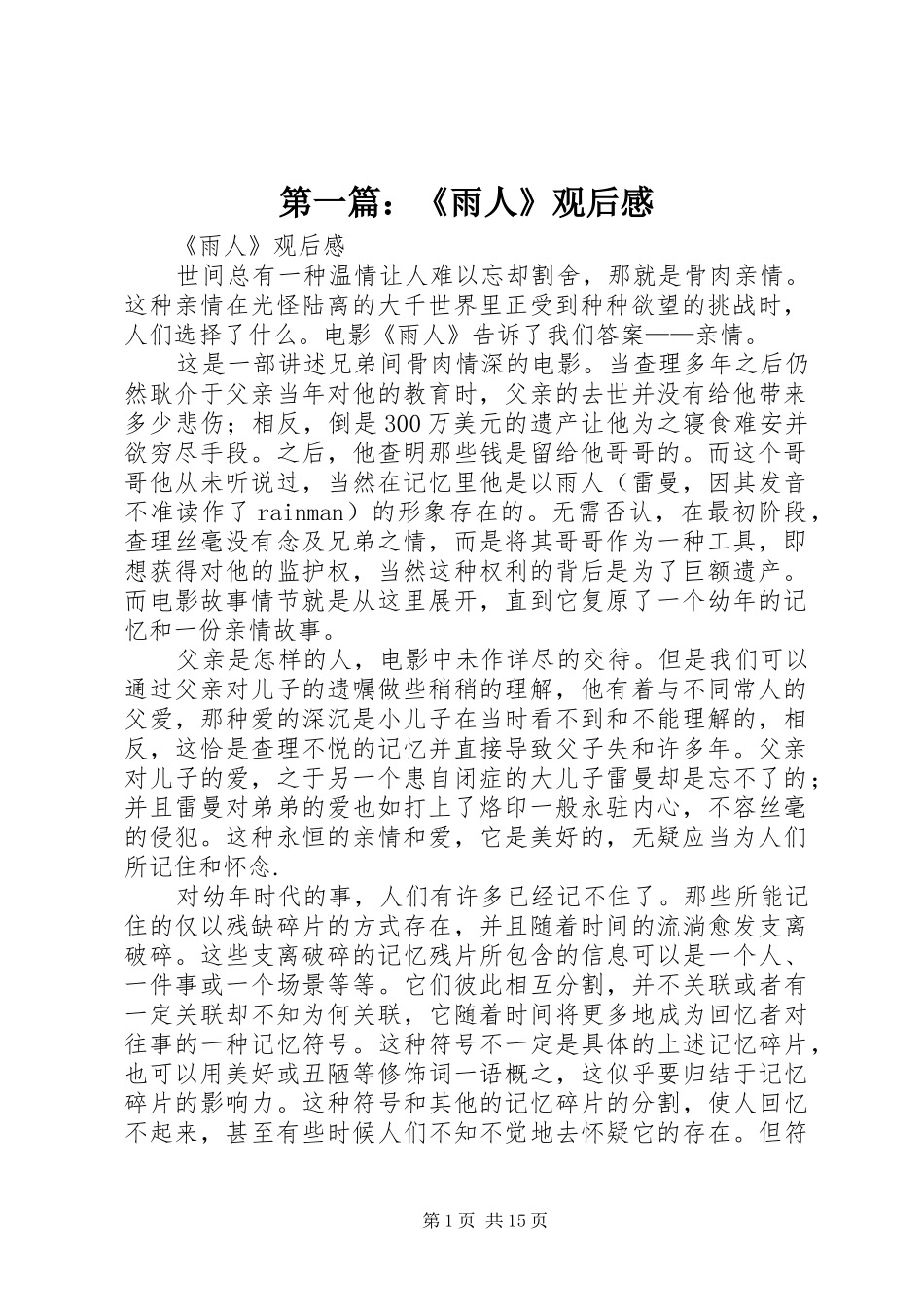 第一篇：《雨人》观后感

《雨人》观后感

世间总有一种温情让人难以忘却割舍，那就是骨肉亲情。这种亲情在光怪陆离的大千世界里正受到种种欲望的挑战时，人们选择了什么。电影《雨人》告诉了我们答案——亲情。

这是一部讲述兄弟间骨肉情深的电影。当查理多年之后仍然耿介于父亲当年对他的教育时，父亲的去世并没有给他带来多少悲伤；相反，倒是300万美元的遗产让他为之寝食难安并欲穷尽手段。之后，他查明那些钱是留给他哥哥的。而这个哥哥他从未听说过，当然在记忆里他是以雨人（雷曼，因其发音不准读作了rainman）的形象存在的。无需否认，在最初阶段，查理丝毫没有念及兄弟之情，而是将其哥哥作为一种工具，即想获得对他的监护权，当然这种权利的背后是为了巨额遗产。而电影故事情节就是从这里展开，直到它复原了一个幼年的记忆和一份亲情故事。

父亲是怎样的人，电影中未作详尽的交待。但是我们可以通过父亲对儿子的遗嘱做些稍稍的理解，他有着与不同常人的父爱，那种爱的深沉是小儿子在当时看不到和不能理解的，相反，这恰是查理不悦的记忆并直接导致父子失和许多年。父亲对儿子的爱，之于另一个患自闭症的大儿子雷曼却是忘不了的；并且雷曼对弟弟的爱也如打上了烙印一般永驻内心，不容丝毫的侵犯。这种永恒的亲情和爱，它是美好的，无疑应当为人们所记住和怀念.

对幼年时代的事，人们有许多已经记不住了。那些所能记住的仅以残缺碎片的方式存在，并且随着时间的流淌愈发支离破碎。这些支离破碎的记忆残片所包含的信息可以是一个人、一件事或一个场景等等。它们彼此相互分割，并不关联或者有一定关联却不知为何关联，它随着时间将更多地成为回忆者对往事的一种记忆符号。这种符号不一定是具体的上述记忆碎片，也可以用美好或丑陋等修饰词一语概之，这似乎要归结于记忆碎片的影响力。这种符号和其他的记忆碎片的分割，使人回忆不起来，甚至有些时候人们不知不觉地去怀疑它的存在。但符

第1页 共15页